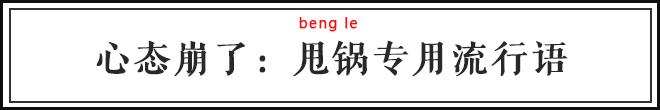 beng le

心态崩了：甩锅专用流行语